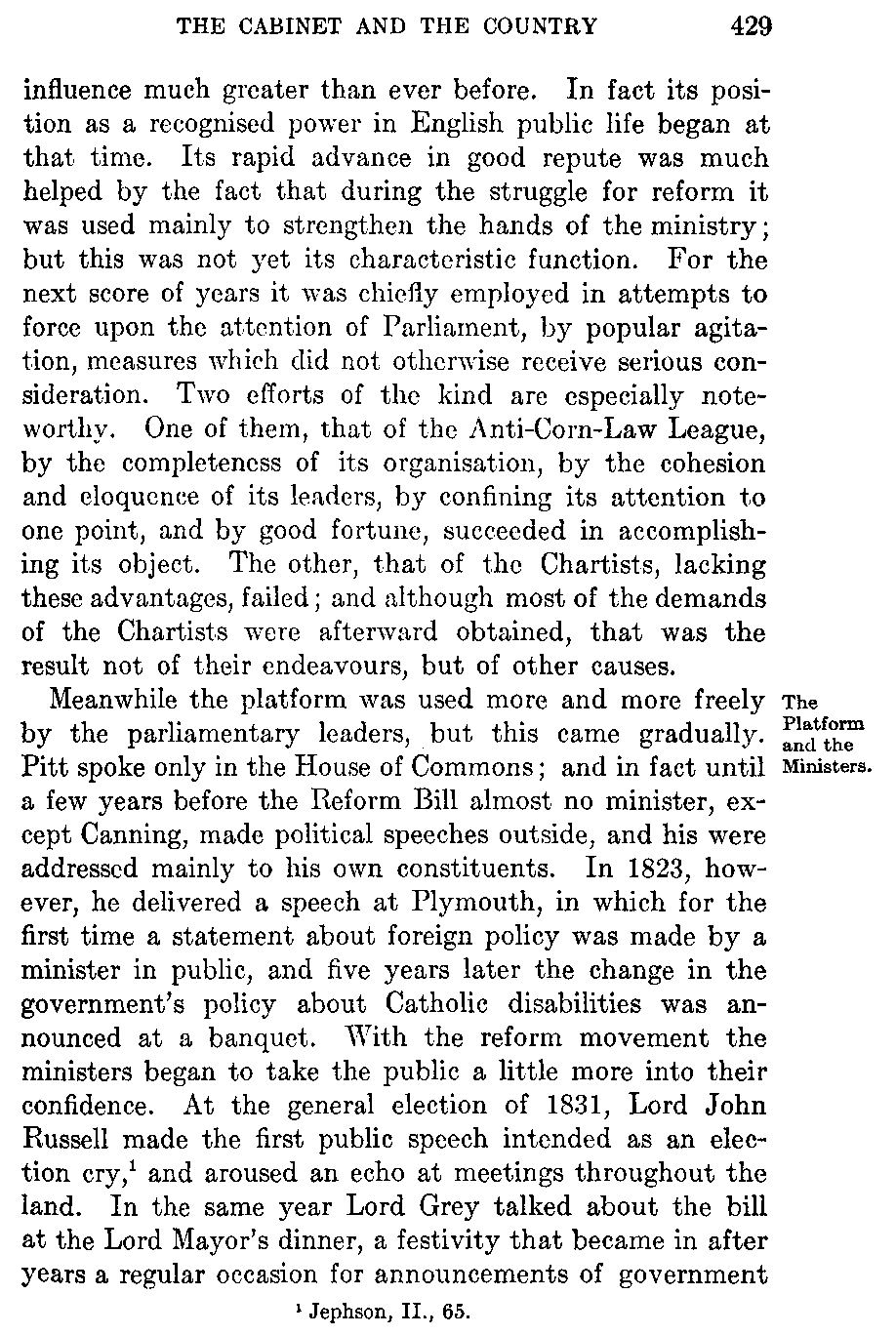 THE CABINET AND THE COUNTRY 429

influence much greater than ever before. In fact its position as a recognised power in English public life began at that time. Its rapid advance in good repute was much helped by the fact that during the struggle for reform it was used mainly to strengthen the hands of the ministry; but this was not yet its characteristic function. For the next score of years it was chiefly employed in attempts to force upon the attention of Parliament, by popular agitation, measures which did not otherwise receive serious consideration. Two efforts of the kind are especially noteworthy. One of them, that of the Anti-Corn-Law League, by the completeness of its organisation, by the cohesion and eloquence of its leaders, by confining its attention to one point, and by good fortune, succeeded in accomplishing its object. The other, that of the Chartists, lacking these advantages, failed; and although most of the demands of the Chartists were afterward obtained, that was the result not of their endeavours, but of other causes.

The Platform and the Ministers.

Meanwhile the platform was used more and more freely by the parliamentary leaders, but this came gradually. Pitt spoke only in the House of Commons; and in fact until a few years before the Reform Bill almost no minister, except Canning, made political speeches outside, and his were addressed mainly to his own constituents. In 1823, however, he delivered a speech at Plymouth, in which for the first time a statement about foreign policy was made by a minister in public, and five years later the change in the government's policy about Catholic disabilities was announced at a banquet. With the reform movement the ministers began to take the public a little more into their confidence. At the general election of 1831, Lord John Russell made the first public speech intended as an election cry,$^1$ and aroused an echo at meetings throughout the land. In the same year Lord Grey talked about the bill at the Lord Mayor's dinner, a festivity that became in after years a regular occasion for announcements of government

$^1$ Jephson, II., 65.